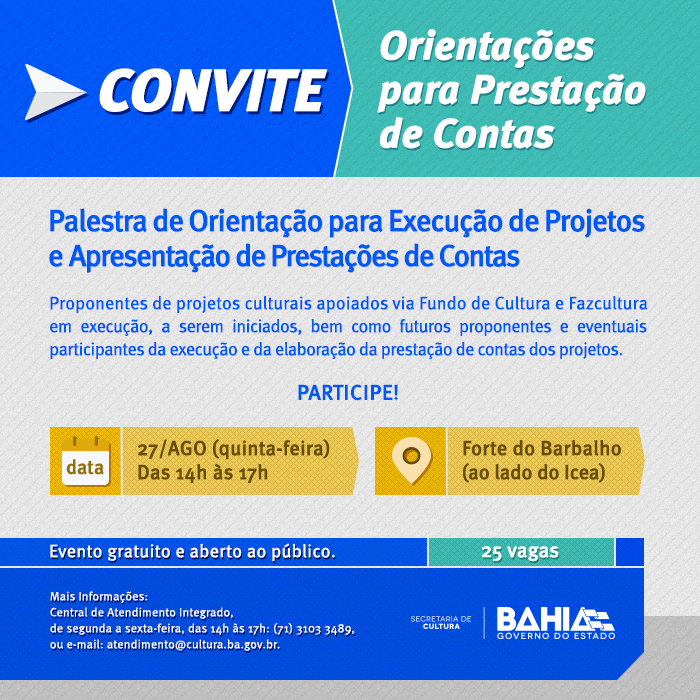 CONVITE

Orientações para Prestação de Contas

Palestra de Orientação para Execução de Projetos e Apresentação de Prestações de Contas

Proponentes de projetos culturais apoiados via Fundo de Cultura e Fazcultura em execução, a serem iniciados, bem como futuros proponentes e eventuais participantes da execução e da elaboração da prestação de contas dos projetos.

PARTICIPE!

data

27/AGO (quinta-feira)
Das 14h às 17h

Forte do Barbalho
(ao lado do Icea)

Evento gratuito e aberto ao público.

25 vagas

Mais Informações:
Central de Atendimento Integrado,
de segunda a sexta-feira, das 14h às 17h: (71) 3103 3489,
ou e-mail: atendimento@cultura.ba.gov.br.

SECRETARIA DE CULTURA

BAHIA
GOVERNO DO ESTADO